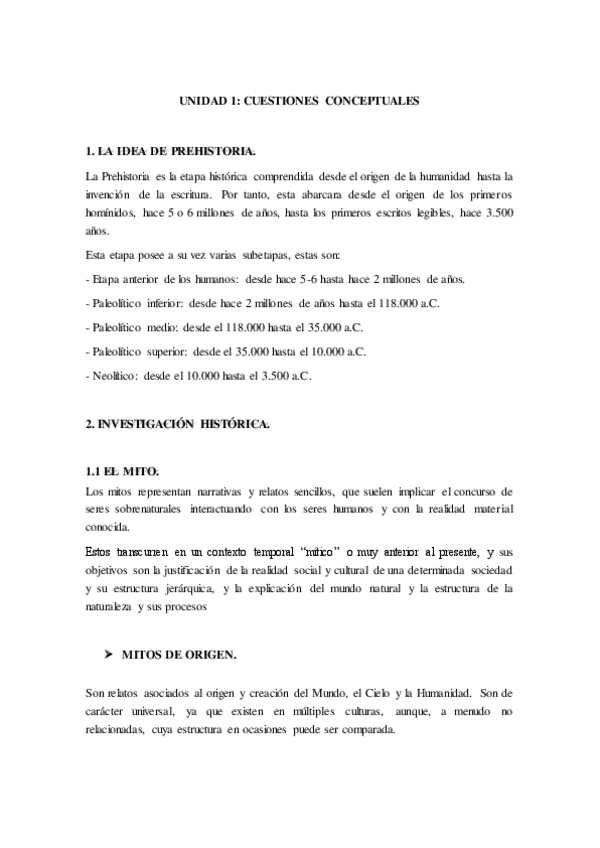 UNIDAD 1: CUESTIONES CONCEPTUALES

1. LA IDEA DE PREHISTORIA.

La Prehistoria es la etapa histórica comprendida desde el origen de la humanidad hasta la invención de la escritura. Por tanto, esta abarcara desde el origen de los primeros homínidos, hace 5 o 6 millones de años, hasta los primeros escritos legibles, hace 3.500 años.

Esta etapa posee a su vez varias subetapas, estas son:

- Etapa anterior de los humanos: desde hace 5-6 hasta hace 2 millones de años.

- Paleolítico inferior: desde hace 2 millones de años hasta el 118.000 a.C.

- Paleolítico medio: desde el 118.000 hasta el 35.000 a.C.

- Paleolítico superior: desde el 35.000 hasta el 10.000 a.C.

- Neolítico: desde el 10.000 hasta el 3.500 a.C.

2. INVESTIGACIÓN HISTÓRICA.

1.1 EL MITO.

Los mitos representan narrativas y relatos sencillos, que suelen implicar el concurso de seres sobrenaturales interactuando con los seres humanos y con la realidad material conocida.

Estos transcurren en un contexto temporal "mítico" o muy anterior al presente, y sus objetivos son la justificación de la realidad social y cultural de una determinada sociedad y su estructura jerárquica, y la explicación del mundo natural y la estructura de la naturaleza y sus procesos

➤ MITOS DE ORIGEN.

Son relatos asociados al origen y creación del Mundo, el Cielo y la Humanidad. Son de carácter universal, ya que existen en múltiples culturas, aunque, a menudo no relacionadas, cuya estructura en ocasiones puede ser comparada.